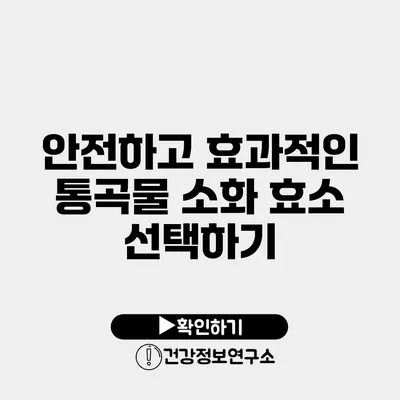 안전하고 효과적인 통곡물 소화 효소 선택하기

▶확인하기

건강정보연구소